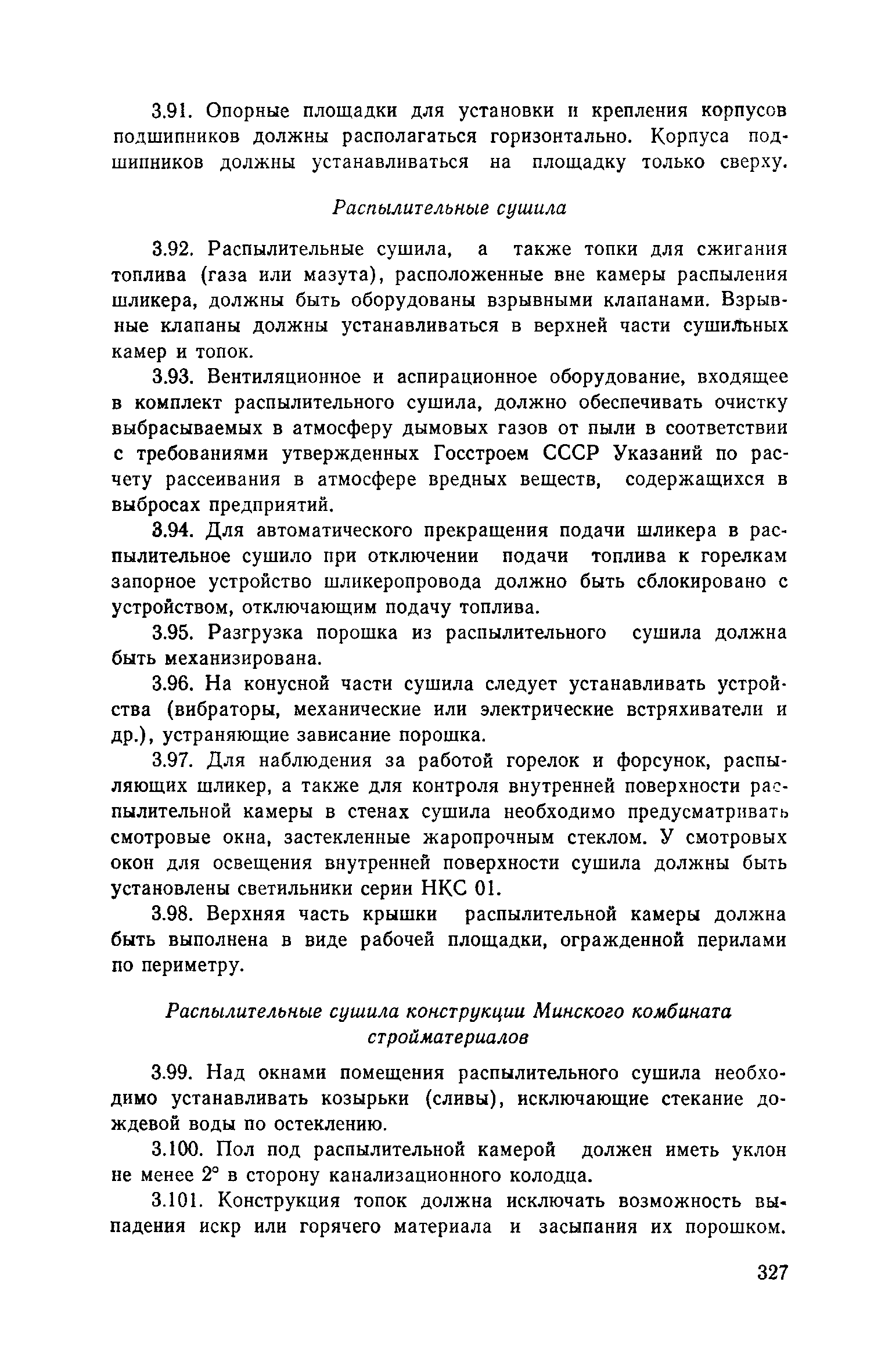 3.91. Опорные площадки для установки и крепления корпусов подшипников должны располагаться горизонтально. Корпуса подшипников должны устанавливаться на площадку только сверху.

Распылительные сушила

3.92. Распылительные сушила, а также топки для сжигания топлива (газа или мазута), расположенные вне камеры распыления шликера, должны быть оборудованы взрывными клапанами. Взрывные клапаны должны устанавливаться в верхней части сушильных камер и топок.

3.93. Вентиляционное и аспирационное оборудование, входящее в комплект распылительного сушила, должно обеспечивать очистку выбрасываемых в атмосферу дымовых газов от пыли в соответствии с требованиями утвержденных Госстроем СССР Указаний по расчету рассеивания в атмосфере вредных веществ, содержащихся в выбросах предприятий.

3.94. Для автоматического прекращения подачи шликера в распылительное сушило при отключении подачи топлива к горелкам запорное устройство шликеропровода должно быть сблокировано с устройством, отключающим подачу топлива.

3.95. Разгрузка порошка из распылительного сушила должна быть механизирована.

3.96. На конусной части сушила следует устанавливать устройства (вибраторы, механические или электрические встряхиватели и др.), устраняющие зависание порошка.

3.97. Для наблюдения за работой горелок и форсунок, распыляющих шликер, а также для контроля внутренней поверхности распылительной камеры в стенах сушила необходимо предусматривать смотровые окна, застекленные жаропрочным стеклом. У смотровых окон для освещения внутренней поверхности сушила должны быть установлены светильники серии НКС 01.

3.98. Верхняя часть крышки распылительной камеры должна быть выполнена в виде рабочей площадки, огражденной перилами по периметру.

Распылительные сушила конструкции Минского комбината стройматериалов

3.99. Над окнами помещения распылительного сушила необходимо устанавливать козырьки (сливы), исключающие стекание дождевой воды по остеклению.

3.100. Пол под распылительной камерой должен иметь уклон не менее 2° в сторону канализационного колодца.

3.101. Конструкция топок должна исключать возможность выпадения искр или горячего материала и засыпания их порошком.

327